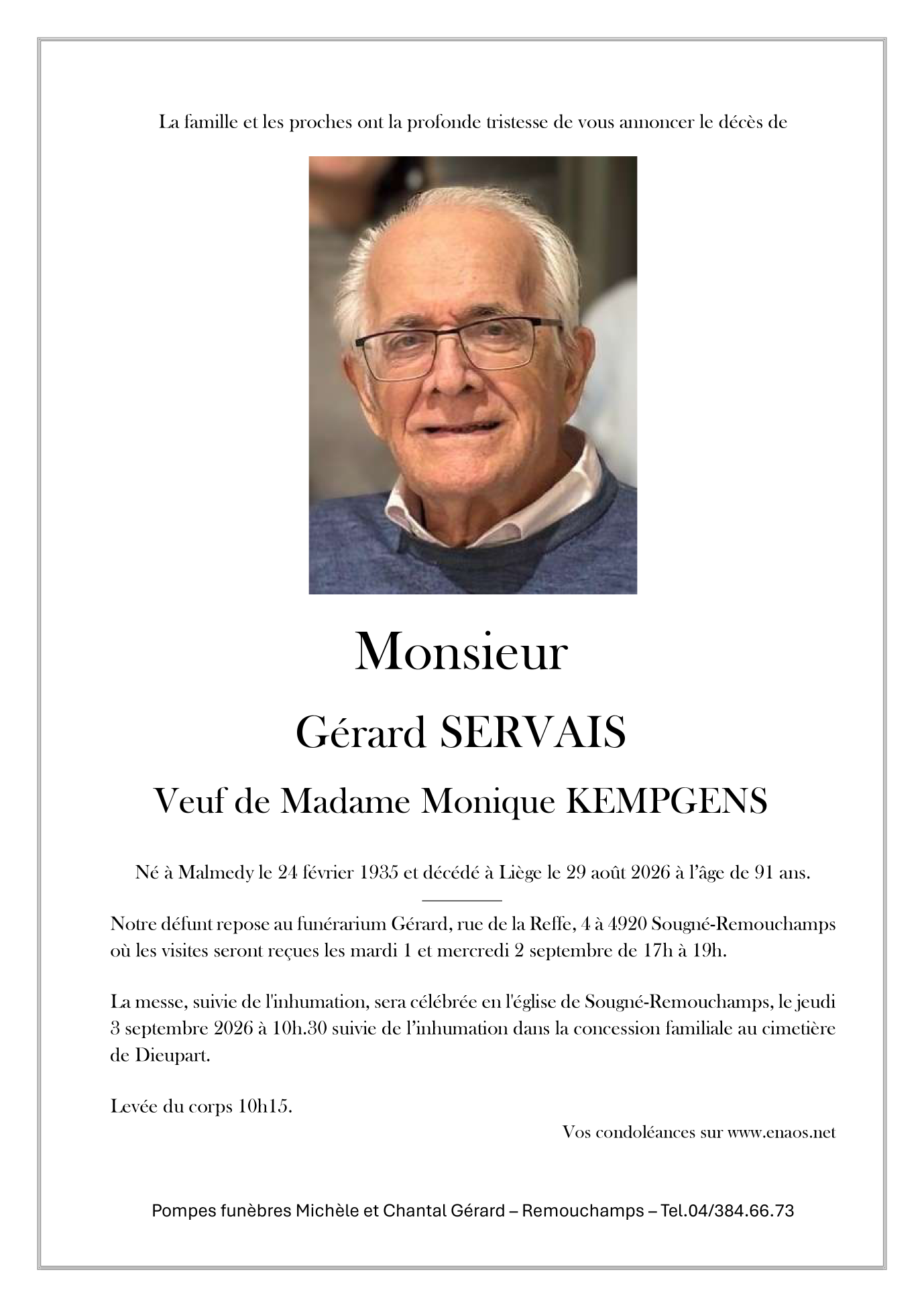 La famille et les proches ont la profonde tristesse de vous annoncer le décès de

Monsieur

Gérard SERVAIS

Veuf de Madame Monique KEMPGENS

Né à Malmedy le 24 février 1935 et décédé à Liège le 29 août 2026 à l'âge de 91 ans.

Notre défunt repose au funérarium Gérard, rue de la Reffe, 4 à 4920 Sougné-Remouchamps où les visites seront reçues les mardi 1 et mercredi 2 septembre de 17h à 19h.

La messe, suivie de l'inhumation, sera célébrée en l'église de Sougné-Remouchamps, le jeudi 3 septembre 2026 à 10h.30 suivie de l'inhumation dans la concession familiale au cimetière de Dieupart.

Levée du corps 10h15.

Vos condoléances sur www.enaos.net

Pompes funèbres Michèle et Chantal Gérard – Remouchamps – Tel.04/384.66.73